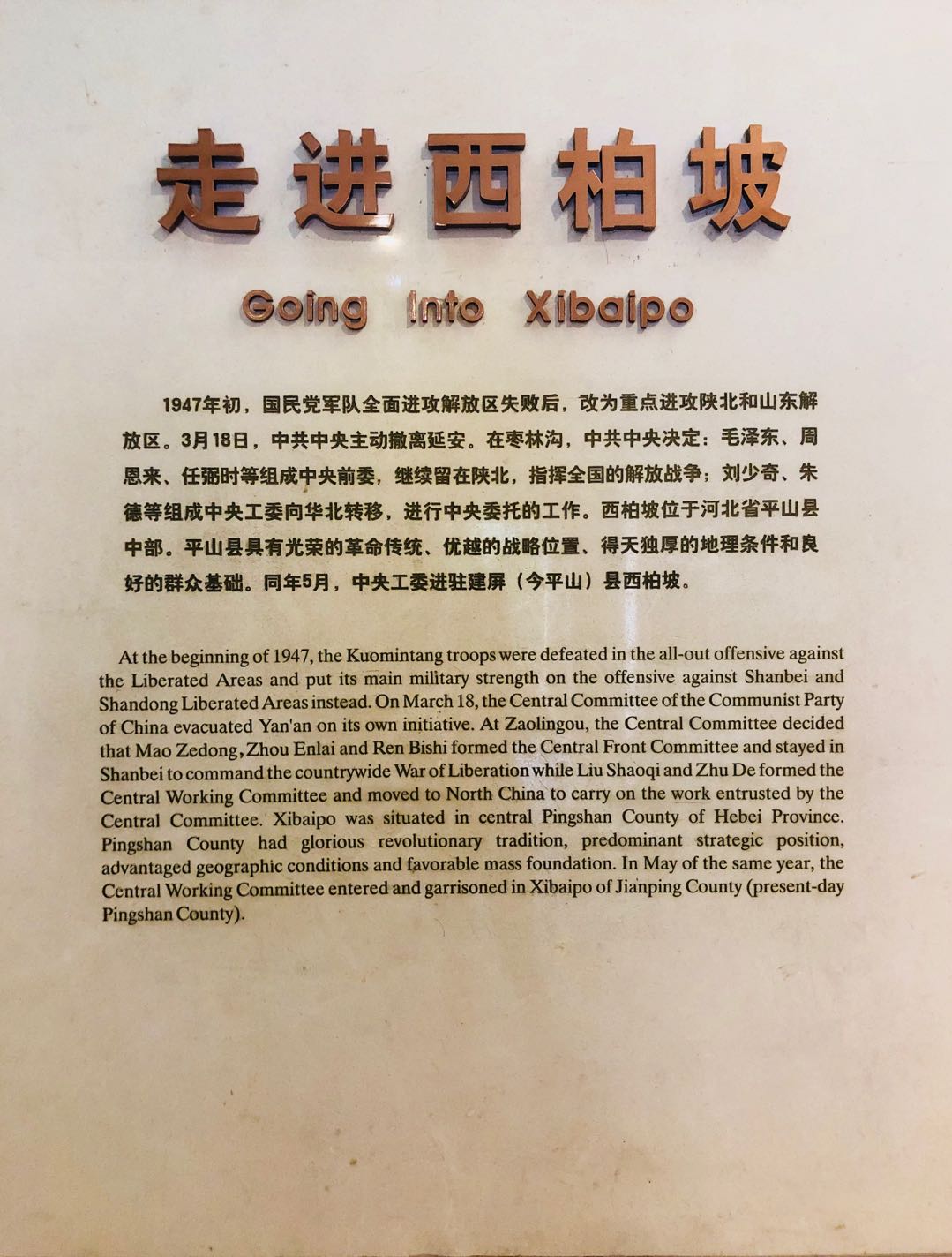 走进西柏坡

Going Into Xibaipo

1947年初，国民党军队全面进攻解放区失败后，改为重点进攻陕北和山东解放区。3月18日，中共中央主动撤离延安。在枣林沟，中共中央决定：毛泽东、周恩来、任弼时等组成中央前委，继续留在陕北，指挥全国的解放战争；刘少奇、朱德等组成中央工委向华北转移，进行中央委托的工作。西柏坡位于河北省平山县中部。平山县具有光荣的革命传统、优越的战略位置、得天独厚的地理条件和良好的群众基础。同年5月，中央工委进驻建屏（今平山）县西柏坡。

At the beginning of 1947, the Kuomintang troops were defeated in the all-out offensive against the Liberated Areas and put its main military strength on the offensive against Shanbei and Shandong Liberated Areas instead. On March 18, the Central Committee of the Communist Party of China evacuated Yan'an on its own initiative. At Zaolingou, the Central Committee decided that Mao Zedong, Zhou Enlai and Ren Bishi formed the Central Front Committee and stayed in Shanbei to command the countrywide War of Liberation while Liu Shaoqi and Zhu De formed the Central Working Committee and moved to North China to carry on the work entrusted by the Central Committee. Xibaipo was situated in central Pingshan County of Hebei Province. Pingshan County had glorious revolutionary tradition, predominant strategic position, advantaged geographic conditions and favorable mass foundation. In May of the same year, the Central Working Committee entered and garrisoned in Xibaipo of Jianping County (present-day Pingshan County).